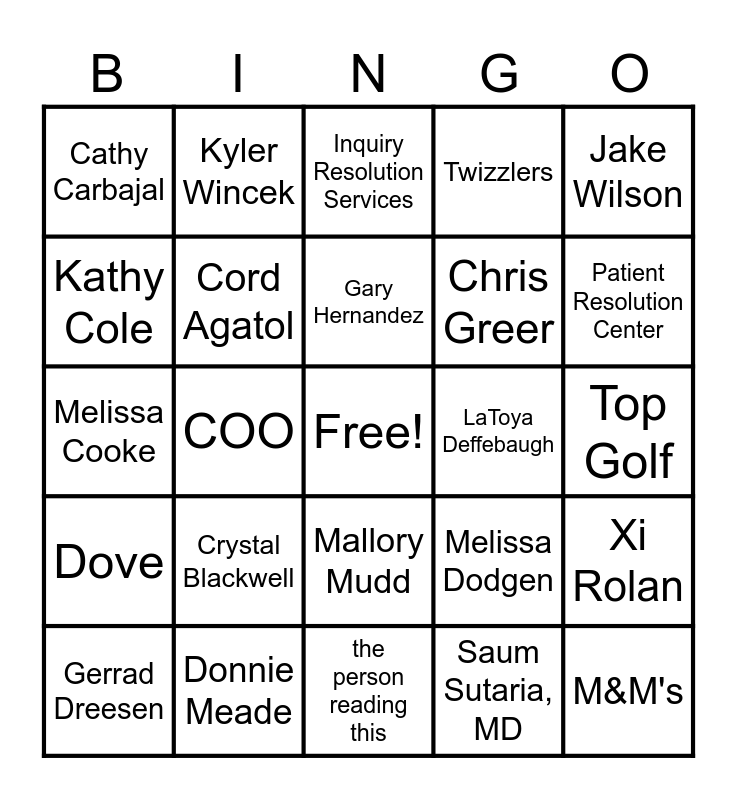 | B | I | N | G | O |
|---|---|---|---|---|
| Cathy Carbajal | Kyler Wincek | Inquiry Resolution Services | Twizzlers | Jake Wilson |
| Kathy Cole | Cord Agatol | Gary Hernandez | Chris Greer | Patient Resolution Center |
| Melissa Cooke | COO | Free! | LaToya Deffebaugh | Top Golf |
| Dove | Crystal Blackwell | Mallory Mudd | Melissa Dodgen | Xi Rolan |
| Gerrad Dreesen | Donnie Meade | the person reading this | Saum Sutaria, MD | M&M's |